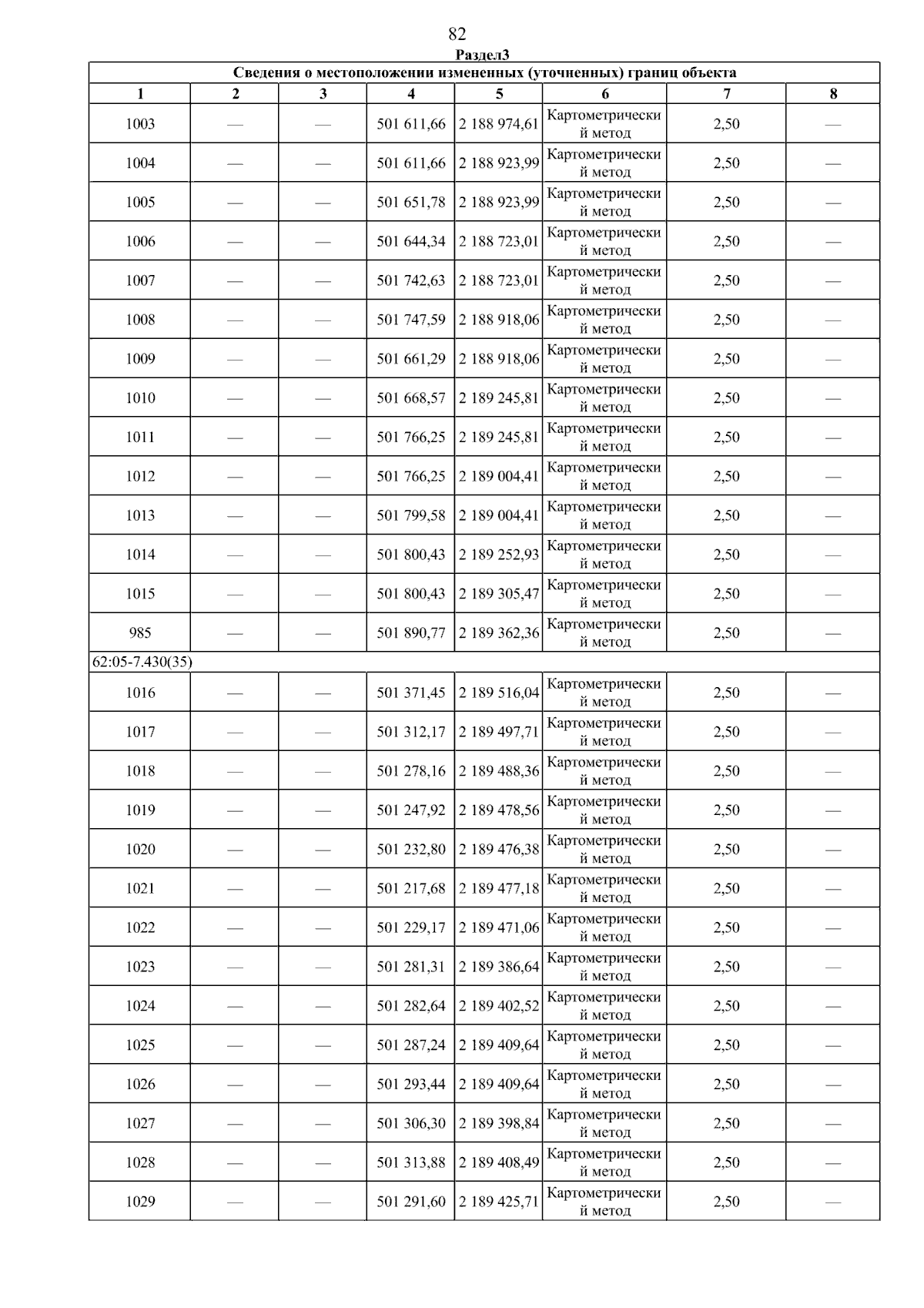 82

Раздел3

| Сведения о местоположении измененных (уточненных) границ объекта | | | | | | | |
|---|---|---|---|---|---|---|---|
| 1 | 2 | 3 | 4 | 5 | 6 | 7 | 8 |
| 1003 | — | — | 501 611,66 | 2 188 974,61 | Картометрический метод | 2,50 | — |
| 1004 | — | — | 501 611,66 | 2 188 923,99 | Картометрический метод | 2,50 | — |
| 1005 | — | — | 501 651,78 | 2 188 923,99 | Картометрический метод | 2,50 | — |
| 1006 | — | — | 501 644,34 | 2 188 723,01 | Картометрический метод | 2,50 | — |
| 1007 | — | — | 501 742,63 | 2 188 723,01 | Картометрический метод | 2,50 | — |
| 1008 | — | — | 501 747,59 | 2 188 918,06 | Картометрический метод | 2,50 | — |
| 1009 | — | — | 501 661,29 | 2 188 918,06 | Картометрический метод | 2,50 | — |
| 1010 | — | — | 501 668,57 | 2 189 245,81 | Картометрический метод | 2,50 | — |
| 1011 | — | — | 501 766,25 | 2 189 245,81 | Картометрический метод | 2,50 | — |
| 1012 | — | — | 501 766,25 | 2 189 004,41 | Картометрический метод | 2,50 | — |
| 1013 | — | — | 501 799,58 | 2 189 004,41 | Картометрический метод | 2,50 | — |
| 1014 | — | — | 501 800,43 | 2 189 252,93 | Картометрический метод | 2,50 | — |
| 1015 | — | — | 501 800,43 | 2 189 305,47 | Картометрический метод | 2,50 | — |
| 985 | — | — | 501 890,77 | 2 189 362,36 | Картометрический метод | 2,50 | — |
| 62:05-7.430(35) | | | | | | | |
| 1016 | — | — | 501 371,45 | 2 189 516,04 | Картометрический метод | 2,50 | — |
| 1017 | — | — | 501 312,17 | 2 189 497,71 | Картометрический метод | 2,50 | — |
| 1018 | — | — | 501 278,16 | 2 189 488,36 | Картометрический метод | 2,50 | — |
| 1019 | — | — | 501 247,92 | 2 189 478,56 | Картометрический метод | 2,50 | — |
| 1020 | — | — | 501 232,80 | 2 189 476,38 | Картометрический метод | 2,50 | — |
| 1021 | — | — | 501 217,68 | 2 189 477,18 | Картометрический метод | 2,50 | — |
| 1022 | — | — | 501 229,17 | 2 189 471,06 | Картометрический метод | 2,50 | — |
| 1023 | — | — | 501 281,31 | 2 189 386,64 | Картометрический метод | 2,50 | — |
| 1024 | — | — | 501 282,64 | 2 189 402,52 | Картометрический метод | 2,50 | — |
| 1025 | — | — | 501 287,24 | 2 189 409,64 | Картометрический метод | 2,50 | — |
| 1026 | — | — | 501 293,44 | 2 189 409,64 | Картометрический метод | 2,50 | — |
| 1027 | — | — | 501 306,30 | 2 189 398,84 | Картометрический метод | 2,50 | — |
| 1028 | — | — | 501 313,88 | 2 189 408,49 | Картометрический метод | 2,50 | — |
| 1029 | — | — | 501 291,60 | 2 189 425,71 | Картометрический метод | 2,50 | — |